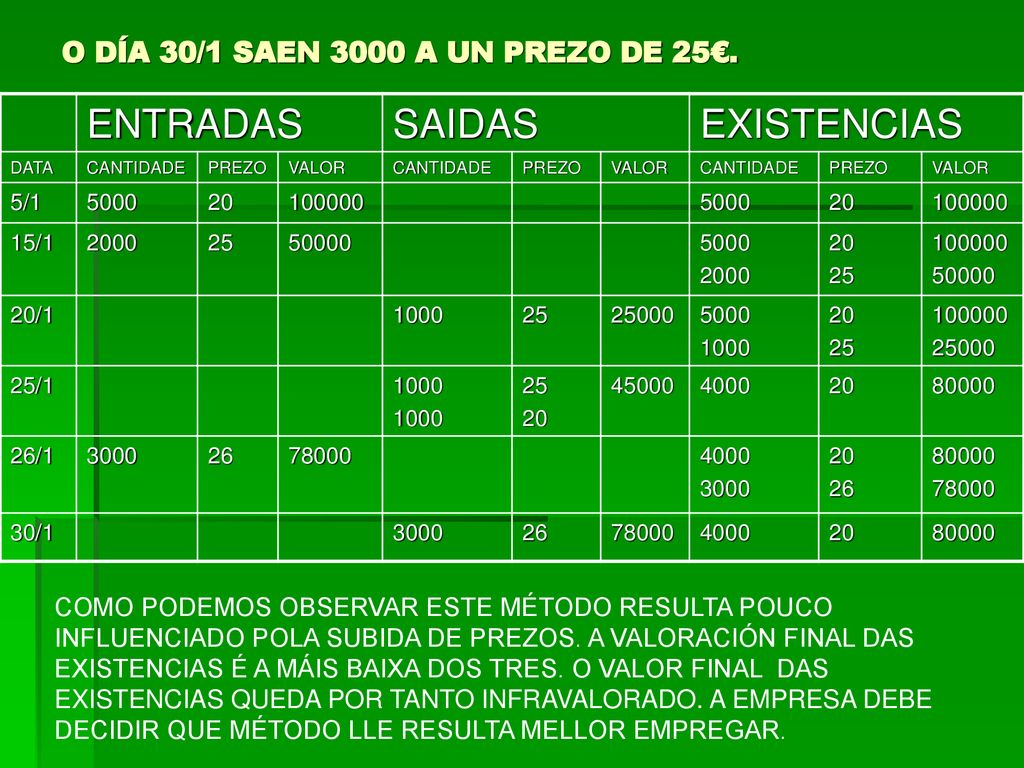 O DÍA 30/1 SAEN 3000 A UN PREZO DE 25€.

| | ENTRADAS | | | SAIDAS | | | EXISTENCIAS | | |
|---|---|---|---|---|---|---|---|---|---|
| DATA | CANTIDADE | PREZO | VALOR | CANTIDADE | PREZO | VALOR | CANTIDADE | PREZO | VALOR |
| 5/1 | 5000 | 20 | 100000 | | | | 5000 | 20 | 100000 |
| 15/1 | 2000 | 25 | 50000 | | | | 5000 2000 | 20 25 | 100000 50000 |
| 20/1 | | | | 1000 | 25 | 25000 | 5000 1000 | 20 25 | 100000 25000 |
| 25/1 | | | | 1000 1000 | 25 20 | 45000 | 4000 | 20 | 80000 |
| 26/1 | 3000 | 26 | 78000 | | | | 4000 3000 | 20 26 | 80000 78000 |
| 30/1 | | | | 3000 | 26 | 78000 | 4000 | 20 | 80000 |

COMO PODEMOS OBSERVAR ESTE MÉTODO RESULTA POUCO INFLUENCIADO POLA SUBIDA DE PREZOS. A VALORACIÓN FINAL DAS EXISTENCIAS É A MÁIS BAIXA DOS TRES. O VALOR FINAL DAS EXISTENCIAS QUEDA POR TANTO INFRAVALORADO. A EMPRESA DEBE DECIDIR QUE MÉTODO LLE RESULTA MELLOR EMPREGAR.